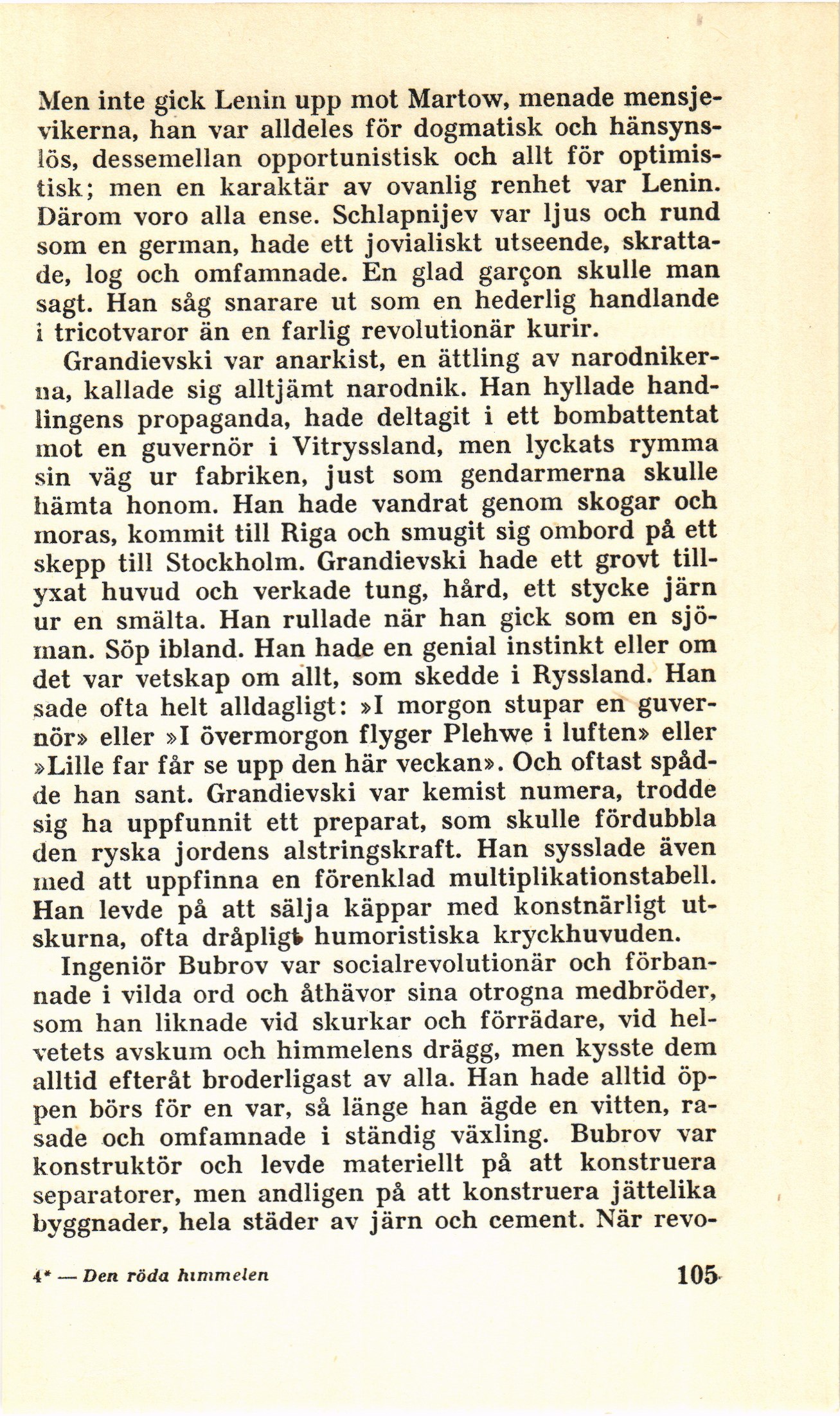 Men inte gick Lenin upp mot Martow, menade mensjevikerna, han var alldeles för dogmatisk och hänsynslös, dessemellan opportunistisk och allt för optimistisk; men en karaktär av ovanlig renhet var Lenin. Därom voro alla ense. Schlapnijev var ljus och rund som en german, hade ett jovialiskt utseende, skrattade, log och omfamnade. En glad garçon skulle man sagt. Han såg snarare ut som en hederlig handlande i tricotvaror än en farlig revolutionär kurir.

Grandievski var anarkist, en ättling av narodnikerna, kallade sig alltjämt narodnik. Han hyllade handlingens propaganda, hade deltagit i ett bombattentat mot en guvernör i Vitryssland, men lyckats rymma sin väg ur fabriken, just som gendarmerna skulle hämta honom. Han hade vandrat genom skogar och moras, kommit till Riga och smugit sig ombord på ett skepp till Stockholm. Grandievski hade ett grovt tillyxat huvud och verkade tung, hård, ett stycke järn ur en smälta. Han rullade när han gick som en sjöman. Söp ibland. Han hade en genial instinkt eller om det var vetskap om allt, som skedde i Ryssland. Han sade ofta helt alldagligt: »I morgon stupar en guvernör» eller »I övermorgon flyger Plehwe i luften» eller »Lille far får se upp den här veckan». Och oftast spådde han sant. Grandievski var kemist numera, trodde sig ha uppfunnit ett preparat, som skulle fördubbla den ryska jordens alstringskraft. Han sysslade även med att uppfinna en förenklad multiplikationstabell. Han levde på att sälja käppar med konstnärligt utskurna, ofta dråpligt humoristiska kryckhuvuden.

Ingeniör Bubrov var socialrevolutionär och förbannade i vilda ord och åthävor sina otrogna medbröder, som han liknade vid skurkar och förrädare, vid helvetets avskum och himmelens drägg, men kysste dem alltid efteråt broderligast av alla. Han hade alltid öppen börs för en var, så länge han ägde en vitten, rasade och omfamnade i ständig växling. Bubrov var konstruktör och levde materiellt på att konstruera separatorer, men andligen på att konstruera jättelika byggnader, hela städer av järn och cement. När revo-

4* — Den röda himmelen 105